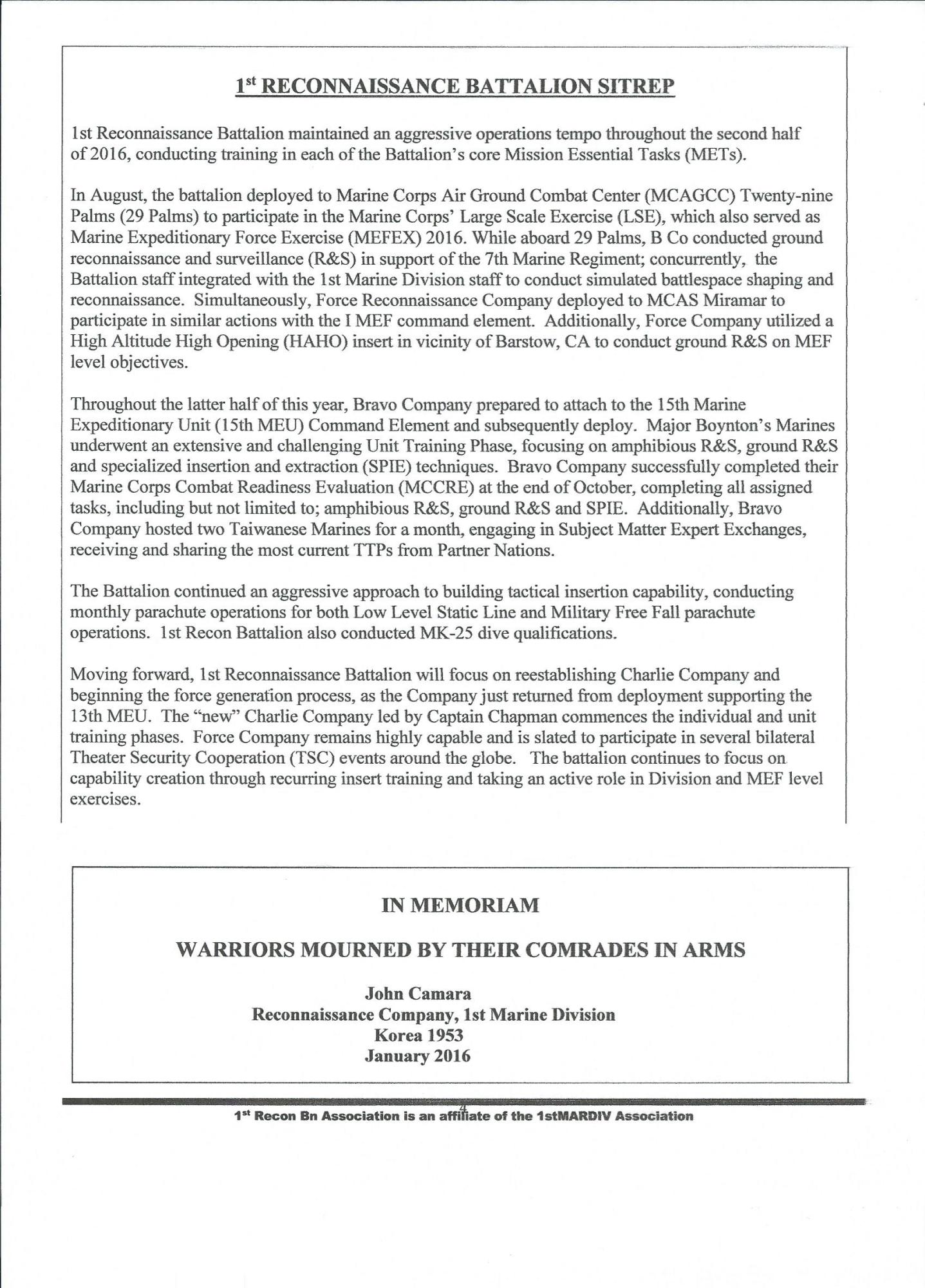 1st RECONNAISSANCE BATTALION SITREP

1st Reconnaissance Battalion maintained an aggressive operations tempo throughout the second half of 2016, conducting training in each of the Battalion's core Mission Essential Tasks (METs).

In August, the battalion deployed to Marine Corps Air Ground Combat Center (MCAGCC) Twenty-nine Palms (29 Palms) to participate in the Marine Corps' Large Scale Exercise (LSE), which also served as Marine Expeditionary Force Exercise (MEFEX) 2016. While aboard 29 Palms, B Co conducted ground reconnaissance and surveillance (R&S) in support of the 7th Marine Regiment; concurrently, the Battalion staff integrated with the 1st Marine Division staff to conduct simulated battlespace shaping and reconnaissance. Simultaneously, Force Reconnaissance Company deployed to MCAS Miramar to participate in similar actions with the I MEF command element. Additionally, Force Company utilized a High Altitude High Opening (HAHO) insert in vicinity of Barstow, CA to conduct ground R&S on MEF level objectives.

Throughout the latter half of this year, Bravo Company prepared to attach to the 15th Marine Expeditionary Unit (15th MEU) Command Element and subsequently deploy. Major Boynton's Marines underwent an extensive and challenging Unit Training Phase, focusing on amphibious R&S, ground R&S and specialized insertion and extraction (SPIE) techniques. Bravo Company successfully completed their Marine Corps Combat Readiness Evaluation (MCCRE) at the end of October, completing all assigned tasks, including but not limited to; amphibious R&S, ground R&S and SPIE. Additionally, Bravo Company hosted two Taiwanese Marines for a month, engaging in Subject Matter Expert Exchanges, receiving and sharing the most current TTPs from Partner Nations.

The Battalion continued an aggressive approach to building tactical insertion capability, conducting monthly parachute operations for both Low Level Static Line and Military Free Fall parachute operations. 1st Recon Battalion also conducted MK-25 dive qualifications.

Moving forward, 1st Reconnaissance Battalion will focus on reestablishing Charlie Company and beginning the force generation process, as the Company just returned from deployment supporting the 13th MEU. The "new" Charlie Company led by Captain Chapman commences the individual and unit training phases. Force Company remains highly capable and is slated to participate in several bilateral Theater Security Cooperation (TSC) events around the globe. The battalion continues to focus on capability creation through recurring insert training and taking an active role in Division and MEF level exercises.

IN MEMORIAM

WARRIORS MOURNED BY THEIR COMRADES IN ARMS

John Camara
Reconnaissance Company, 1st Marine Division
Korea 1953
January 2016

4

1st Recon Bn Association is an affiliate of the 1stMARDIV Association